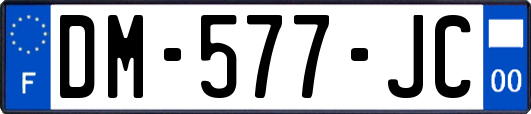 F

DM-577-JC

00